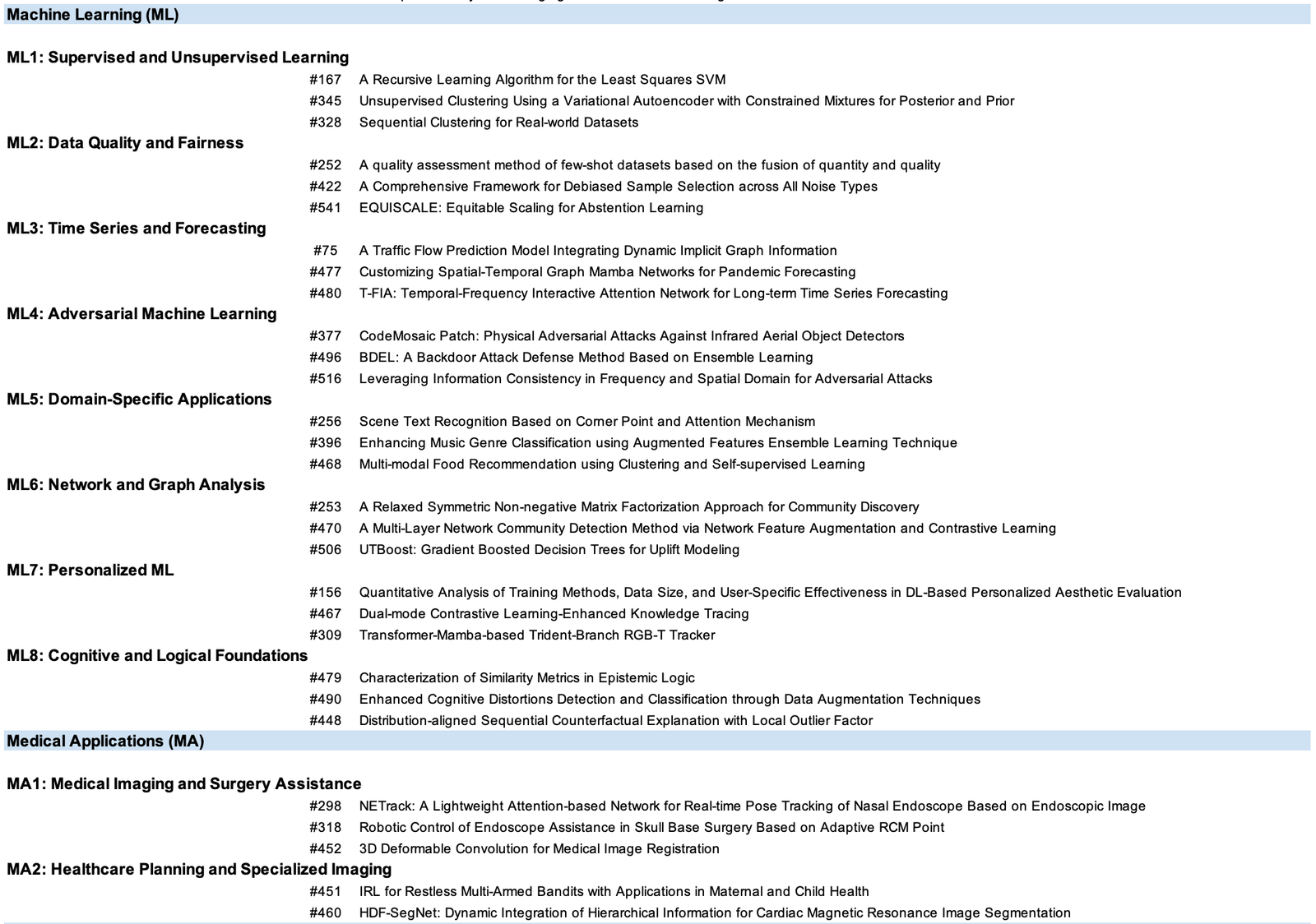 Machine Learning (ML)

ML1: Supervised and Unsupervised Learning
#167 A Recursive Learning Algorithm for the Least Squares SVM
#345 Unsupervised Clustering Using a Variational Autoencoder with Constrained Mixtures for Posterior and Prior
#328 Sequential Clustering for Real-world Datasets

ML2: Data Quality and Fairness
#252 A quality assessment method of few-shot datasets based on the fusion of quantity and quality
#422 A Comprehensive Framework for Debiased Sample Selection across All Noise Types
#541 EQUISCALE: Equitable Scaling for Abstention Learning

ML3: Time Series and Forecasting
#75 A Traffic Flow Prediction Model Integrating Dynamic Implicit Graph Information
#477 Customizing Spatial-Temporal Graph Mamba Networks for Pandemic Forecasting
#480 T-FIA: Temporal-Frequency Interactive Attention Network for Long-term Time Series Forecasting

ML4: Adversarial Machine Learning
#377 CodeMosaic Patch: Physical Adversarial Attacks Against Infrared Aerial Object Detectors
#496 BDEL: A Backdoor Attack Defense Method Based on Ensemble Learning
#516 Leveraging Information Consistency in Frequency and Spatial Domain for Adversarial Attacks

ML5: Domain-Specific Applications
#256 Scene Text Recognition Based on Corner Point and Attention Mechanism
#396 Enhancing Music Genre Classification using Augmented Features Ensemble Learning Technique
#468 Multi-modal Food Recommendation using Clustering and Self-supervised Learning

ML6: Network and Graph Analysis
#253 A Relaxed Symmetric Non-negative Matrix Factorization Approach for Community Discovery
#470 A Multi-Layer Network Community Detection Method via Network Feature Augmentation and Contrastive Learning
#506 UTBoost: Gradient Boosted Decision Trees for Uplift Modeling

ML7: Personalized ML
#156 Quantitative Analysis of Training Methods, Data Size, and User-Specific Effectiveness in DL-Based Personalized Aesthetic Evaluation
#467 Dual-mode Contrastive Learning-Enhanced Knowledge Tracing
#309 Transformer-Mamba-based Trident-Branch RGB-T Tracker

ML8: Cognitive and Logical Foundations
#479 Characterization of Similarity Metrics in Epistemic Logic
#490 Enhanced Cognitive Distortions Detection and Classification through Data Augmentation Techniques
#448 Distribution-aligned Sequential Counterfactual Explanation with Local Outlier Factor

Medical Applications (MA)

MA1: Medical Imaging and Surgery Assistance
#298 NETrack: A Lightweight Attention-based Network for Real-time Pose Tracking of Nasal Endoscope Based on Endoscopic Image
#318 Robotic Control of Endoscope Assistance in Skull Base Surgery Based on Adaptive RCM Point
#452 3D Deformable Convolution for Medical Image Registration

MA2: Healthcare Planning and Specialized Imaging
#451 IRL for Restless Multi-Armed Bandits with Applications in Maternal and Child Health
#460 HDF-SegNet: Dynamic Integration of Hierarchical Information for Cardiac Magnetic Resonance Image Segmentation